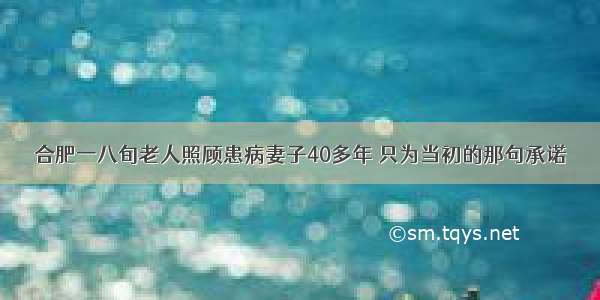 合肥一八旬老人照顾患病妻子40多年 只为当初的那句承诺

©sm.tqys.net